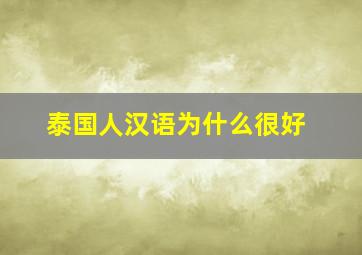 泰国人汉语为什么很好